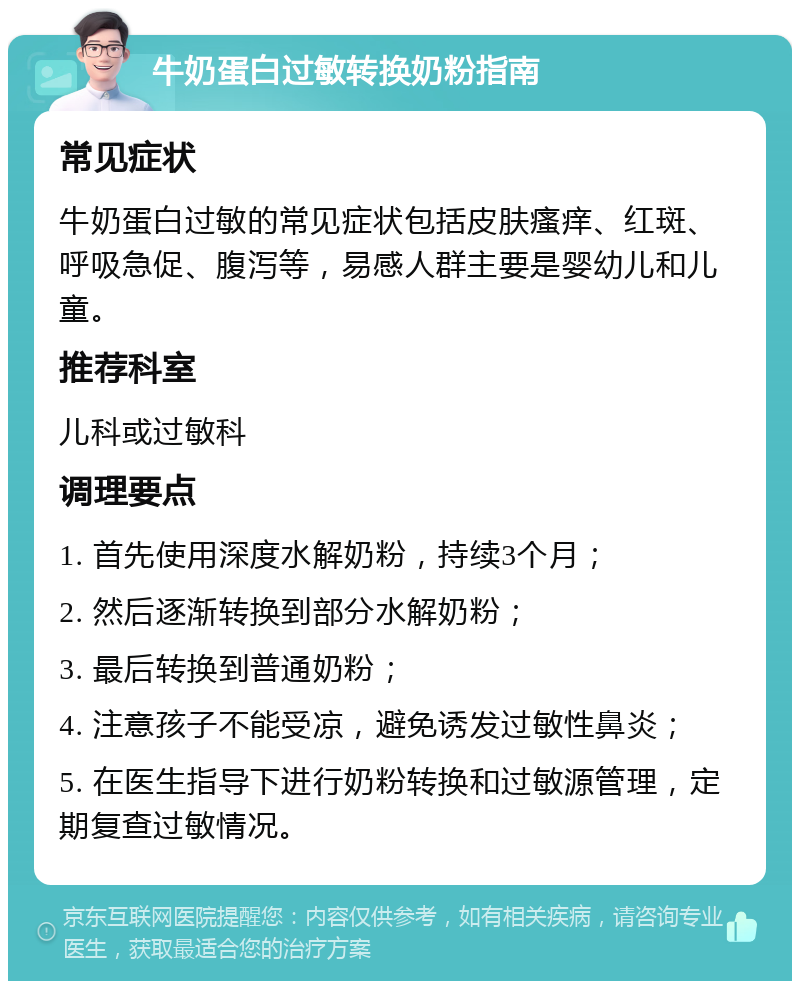 牛奶蛋白过敏转换奶粉指南

常见症状

牛奶蛋白过敏的常见症状包括皮肤瘙痒、红斑、呼吸急促、腹泻等，易感人群主要是婴幼儿和儿童。

推荐科室

儿科或过敏科

调理要点

1. 首先使用深度水解奶粉，持续3个月；

2. 然后逐渐转换到部分水解奶粉；

3. 最后转换到普通奶粉；

4. 注意孩子不能受凉，避免诱发过敏性鼻炎；

5. 在医生指导下进行奶粉转换和过敏源管理，定期复查过敏情况。

京东互联网医院提醒您：内容仅供参考，如有相关疾病，请咨询专业医生，获取最适合您的治疗方案